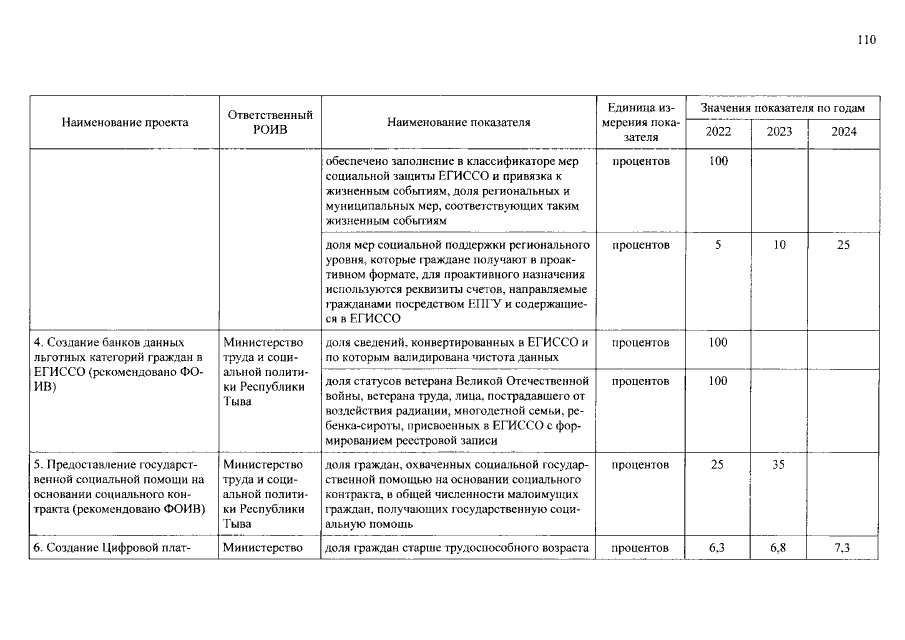 110

| Наименование проекта | Ответственный РОИВ | Наименование показателя | Единица измерения показателя | Значения показателя по годам | | |
|---|---|---|---|---|---|---|
| | | | | 2022 | 2023 | 2024 |
| | | обеспечено заполнение в классификаторе мер социальной защиты ЕГИССО и привязка к жизненным событиям, доля региональных и муниципальных мер, соответствующих таким жизненным событиям | процентов | 100 | | |
| | | доля мер социальной поддержки регионального уровня, которые граждане получают в проактивном формате, для проактивного назначения используются реквизиты счетов, направляемые гражданами посредством ЕПГУ и содержащиеся в ЕГИССО | процентов | 5 | 10 | 25 |
| 4. Создание банков данных льготных категорий граждан в ЕГИССО (рекомендовано ФОИВ) | Министерство труда и социальной политики Республики Тыва | доля сведений, конвертированных в ЕГИССО и по которым валидирована чистота данных | процентов | 100 | | |
| | | доля статусов ветерана Великой Отечественной войны, ветерана труда, лица, пострадавшего от воздействия радиации, многодетной семьи, ребенка-сироты, присвоенных в ЕГИССО с формированием реестровой записи | процентов | 100 | | |
| 5. Предоставление государственной социальной помощи на основании социального контракта (рекомендовано ФОИВ) | Министерство труда и социальной политики Республики Тыва | доля граждан, охваченных социальной государственной помощью на основании социального контракта, в общей численности малоимущих граждан, получающих государственную социальную помощь | процентов | 25 | 35 | |
| 6. Создание Цифровой плат- | Министерство | доля граждан старше трудоспособного возраста | процентов | 6,3 | 6,8 | 7,3 |